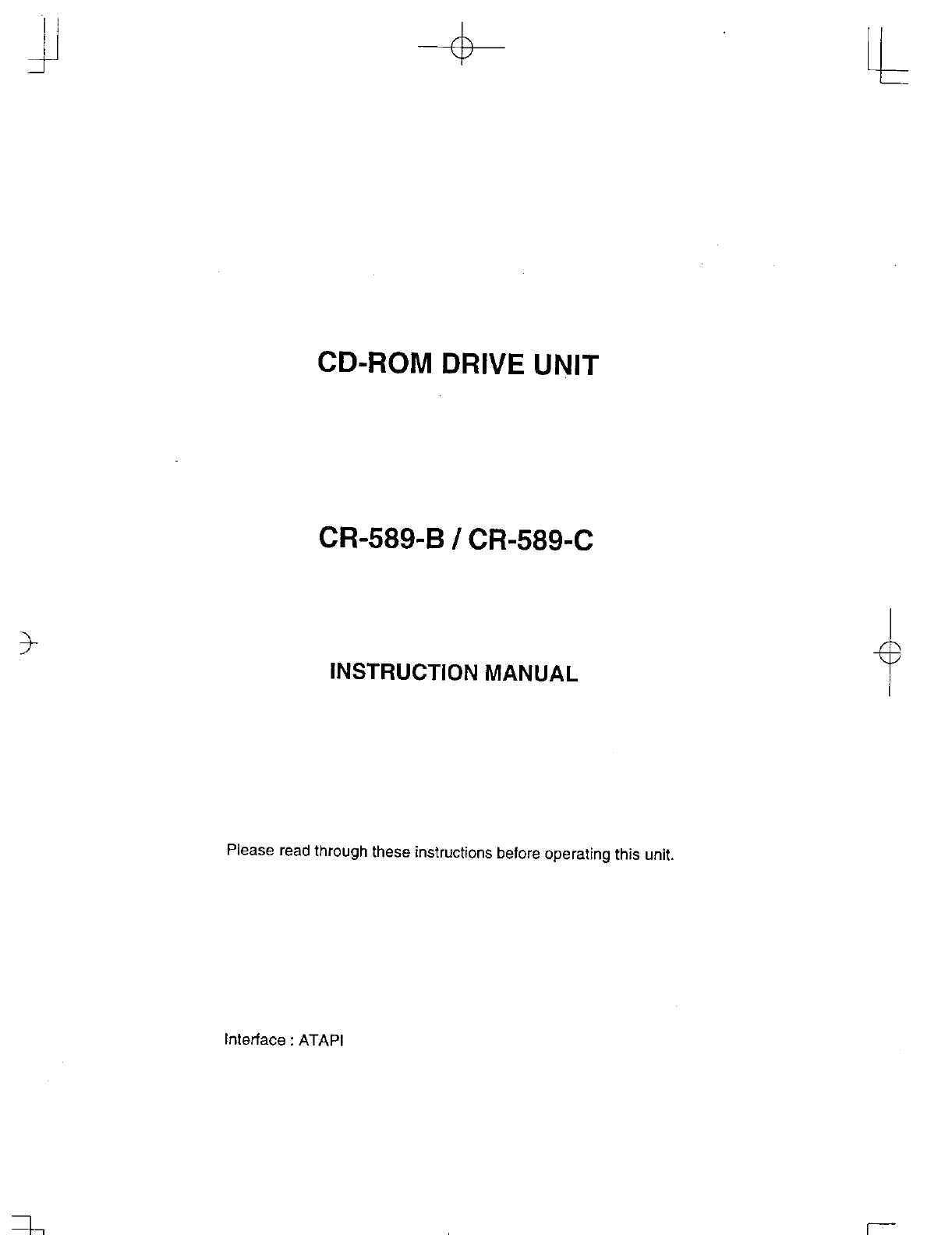 CD-ROM DRIVE UNIT

CR-589-B / CR-589-C

INSTRUCTION MANUAL

Please read through these instructions before operating this unit.

Interface : ATAPI